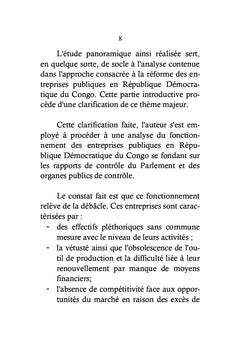 8

L'étude panoramique ainsi réalisée sert, en quelque sorte, de socle à l'analyse contenue dans l'approche consacrée à la réforme des entreprises publiques en République Démocratique du Congo. Cette partie introductive procède d'une clarification de ce thème majeur.

Cette clarification faite, l'auteur s'est employé à procéder à une analyse du fonctionnement des entreprises publiques en République Démocratique du Congo se fondant sur les rapports de contrôle du Parlement et des organes publics de contrôle.

Le constat fait est que ce fonctionnement relève de la débâcle. Ces entreprises sont caractérisées par :
- des effectifs pléthoriques sans commune mesure avec le niveau de leurs activités ;
- la vétusté ainsi que l'obsolescence de l'outil de production et la difficulté liée à leur renouvellement par manque de moyens financiers;
- l'absence de compétitivité face aux opportunités du marché en raison des excès de